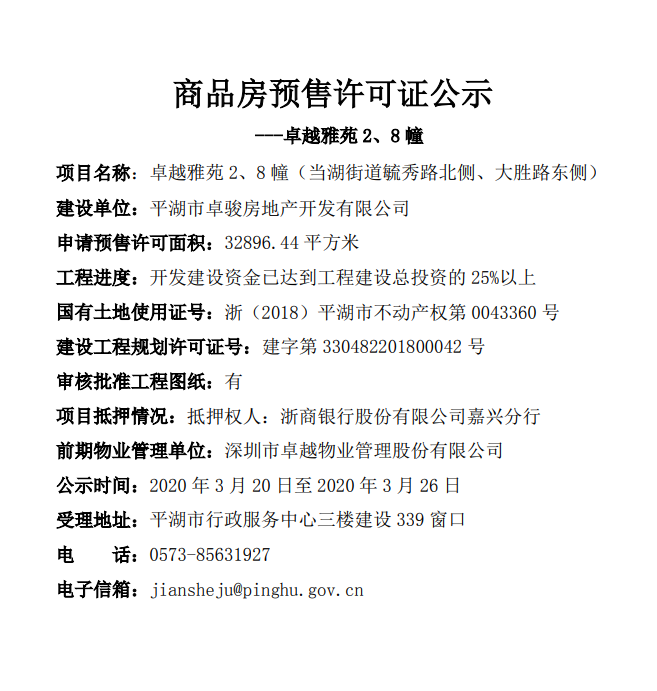 商品房预售许可证公示

---卓越雅苑 2、8 幢

项目名称：卓越雅苑 2、8 幢（当湖街道毓秀路北侧、大胜路东侧）

建设单位：平湖市卓骏房地产开发有限公司

申请预售许可面积：32896.44 平方米

工程进度：开发建设资金已达到工程建设总投资的 25%以上

国有土地使用证号：浙（2018）平湖市不动产权第 0043360 号

建设工程规划许可证号：建字第 330482201800042 号

审核批准工程图纸：有

项目抵押情况：抵押权人：浙商银行股份有限公司嘉兴分行

前期物业管理单位：深圳市卓越物业管理股份有限公司

公示时间：2020 年 3 月 20 日至 2020 年 3 月 26 日

受理地址：平湖市行政服务中心三楼建设 339 窗口

电　　话：0573-85631927

电子信箱：jiansheju@pinghu.gov.cn